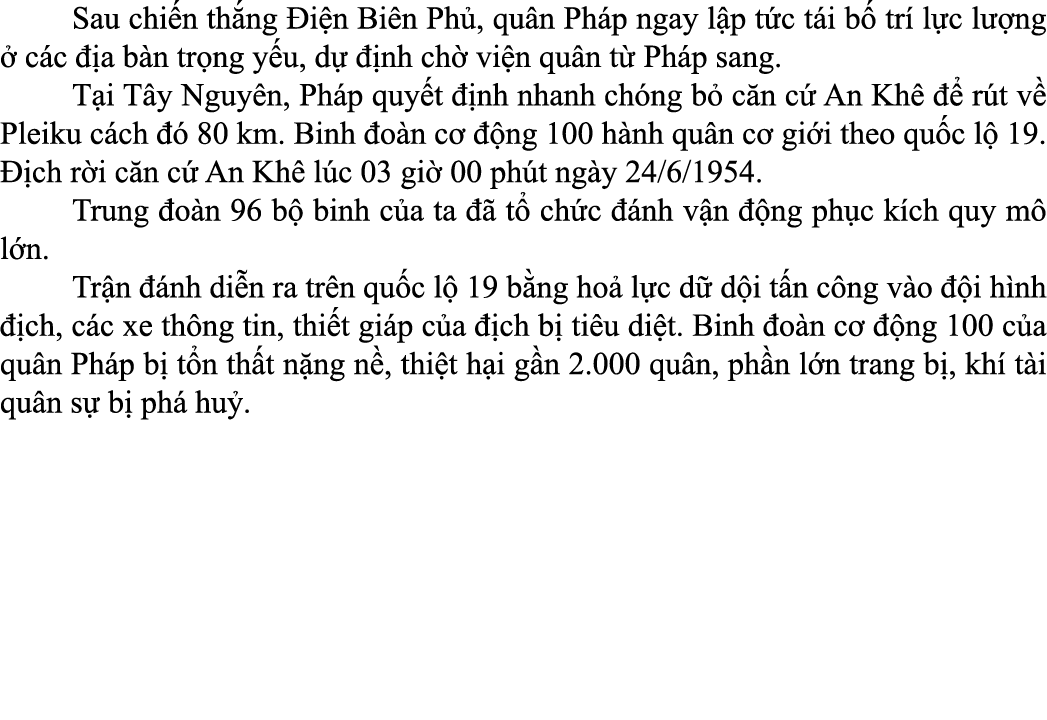 Sau chiến thắng Điện Biên Phủ, quân Pháp ngay lập tức tái bố trí lực lượng ở các địa bàn trọng yếu, dự định chờ viện quân từ Pháp sang.

Tại Tây Nguyên, Pháp quyết định nhanh chóng bỏ căn cứ An Khê để rút về Pleiku cách đó 80 km. Binh đoàn cơ động 100 hành quân cơ giới theo quốc lộ 19. Địch rời căn cứ An Khê lúc 03 giờ 00 phút ngày 24/6/1954.

Trung đoàn 96 bộ binh của ta đã tổ chức đánh vận động phục kích quy mô lớn.

Trận đánh diễn ra trên quốc lộ 19 bằng hoả lực dữ dội tấn công vào đội hình địch, các xe thông tin, thiết giáp của địch bị tiêu diệt. Binh đoàn cơ động 100 của quân Pháp bị tổn thất nặng nề, thiệt hại gần 2.000 quân, phần lớn trang bị, khí tài quân sự bị phá huỷ.